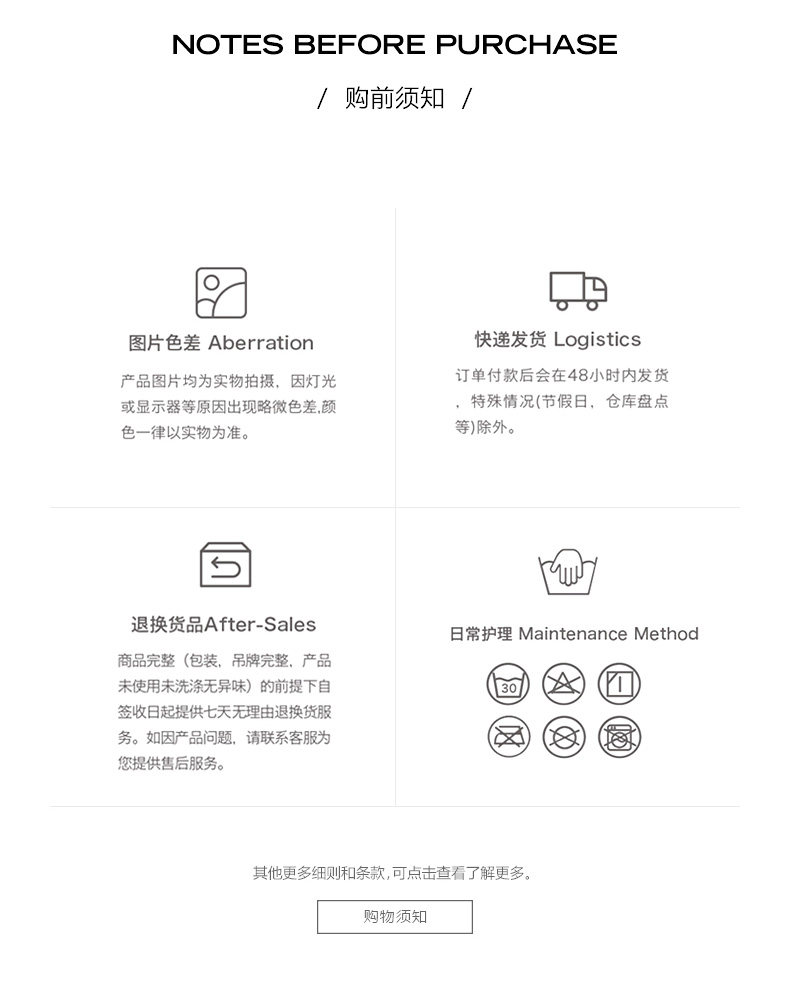 NOTES BEFORE PURCHASE

/ 购前须知 /

图片色差 Aberration

产品图片均为实物拍摄，因灯光或显示器等原因出现略微色差,颜色一律以实物为准。

快递发货 Logistics

订单付款后会在48小时内发货，特殊情况(节假日、仓库盘点等)除外。

退换货品After-Sales

商品完整（包装，吊牌完整，产品未使用未洗涤无异味）的前提下自签收日起提供七天无理由退换货服务。如因产品问题，请联系客服为您提供售后服务。

日常护理 Maintenance Method

30

其他更多细则和条款,可点击查看了解更多。

购物须知